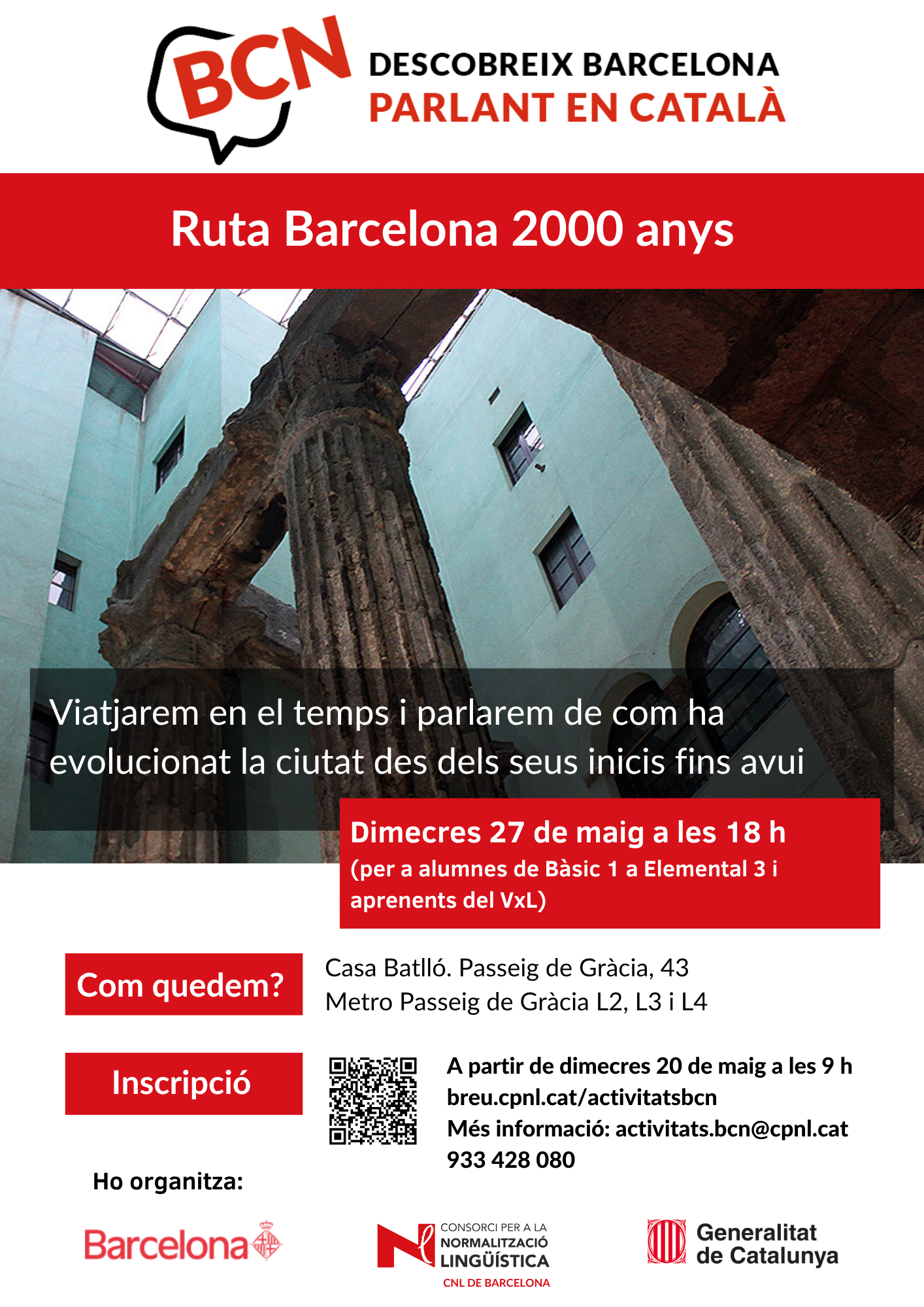 BCN

DESCOBREIX BARCELONA
PARLANT EN CATALÀ

Ruta Barcelona 2000 anys

Viatjarem en el temps i parlarem de com ha evolucionat la ciutat des dels seus inicis fins avui

Dimecres 27 de maig a les 18 h
(per a alumnes de Bàsic 1 a Elemental 3 i aprenents del VxL)

Com quedem?

Casa Batlló. Passeig de Gràcia, 43
Metro Passeig de Gràcia L2, L3 i L4

Inscripció

A partir de dimecres 20 de maig a les 9 h
breu.cpnl.cat/activitatsbcn
Més informació: activitats.bcn@cpnl.cat
933 428 080

Ho organitza:

Barcelona

CONSORCI PER A LA
NORMALITZACIÓ
LINGÜÍSTICA
CNL DE BARCELONA

Generalitat de Catalunya